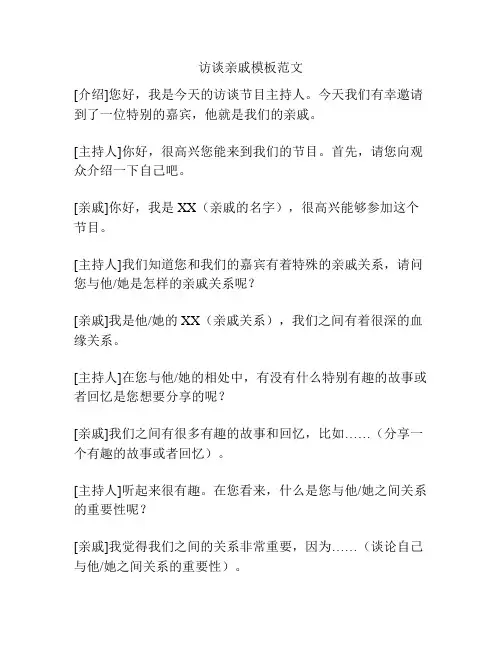 访谈亲戚模板范文

[介绍]您好，我是今天的访谈节目主持人。今天我们有幸邀请到了一位特别的嘉宾，他就是我们的亲戚。

[主持人]你好，很高兴您能来到我们的节目。首先，请您向观众介绍一下自己吧。

[亲戚]你好，我是 XX（亲戚的名字），很高兴能够参加这个节目。

[主持人]我们知道您和我们的嘉宾有着特殊的亲戚关系，请问您与他/她是怎样的亲戚关系呢？

[亲戚]我是他/她的 XX（亲戚关系），我们之间有着很深的血缘关系。

[主持人]在您与他/她的相处中，有没有什么特别有趣的故事或者回忆是您想要分享的呢？

[亲戚]我们之间有很多有趣的故事和回忆，比如……（分享一个有趣的故事或者回忆）。

[主持人]听起来很有趣。在您看来，什么是您与他/她之间关系的重要性呢？

[亲戚]我觉得我们之间的关系非常重要，因为……（谈论自己与他/她之间关系的重要性）。